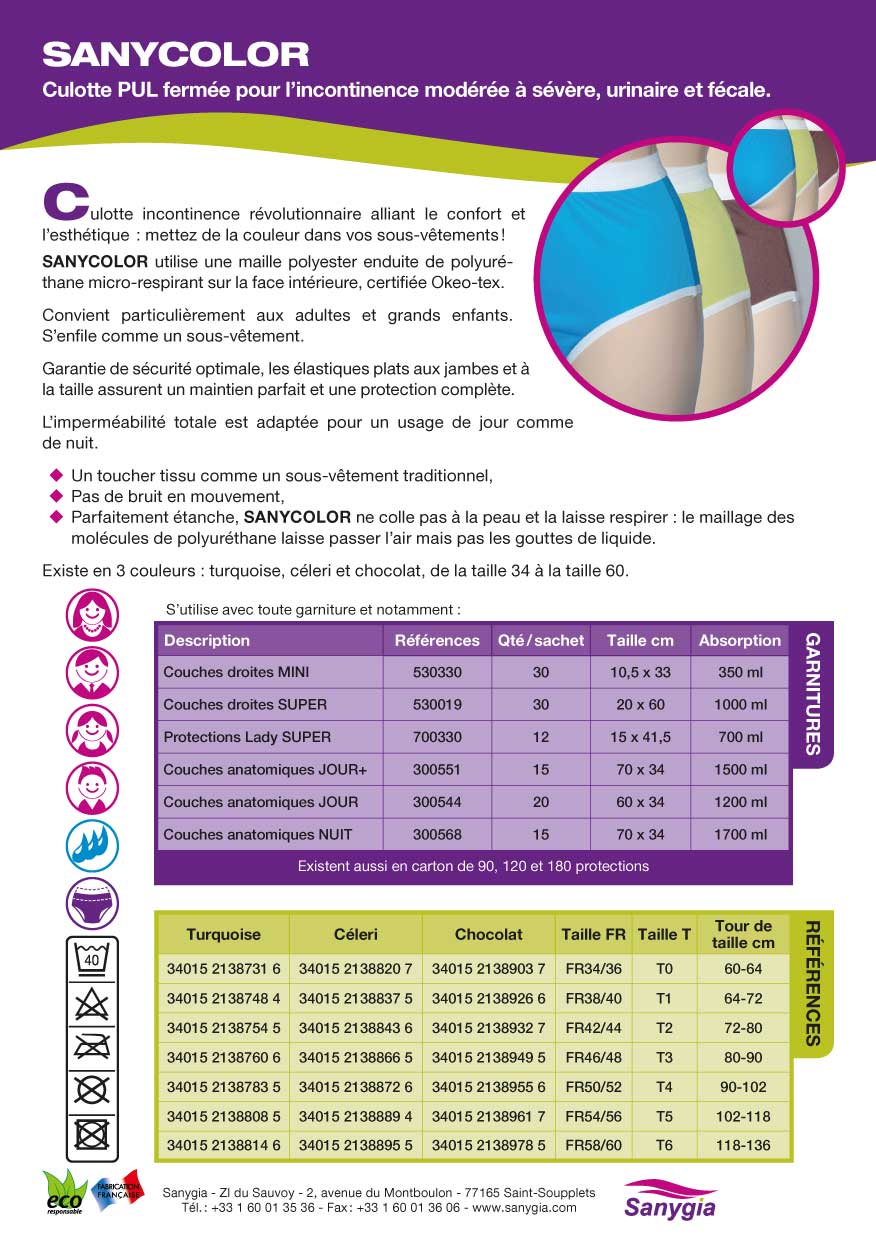 SANYCOLOR
Culotte PUL fermée pour l'incontinence modérée à sévère, urinaire et fécale.

Culotte incontinence révolutionnaire alliant le confort et l'esthétique : mettez de la couleur dans vos sous-vêtements !

SANYCOLOR utilise une maille polyester enduite de polyuréthane micro-respirant sur la face intérieure, certifiée Okeo-tex.

Convient particulièrement aux adultes et grands enfants. S'enfile comme un sous-vêtement.

Garantie de sécurité optimale, les élastiques plats aux jambes et à la taille assurent un maintien parfait et une protection complète.

L'imperméabilité totale est adaptée pour un usage de jour comme de nuit.

◆ Un toucher tissu comme un sous-vêtement traditionnel,
◆ Pas de bruit en mouvement,
◆ Parfaitement étanche, SANYCOLOR ne colle pas à la peau et la laisse respirer : le maillage des molécules de polyuréthane laisse passer l'air mais pas les gouttes de liquide.

Existe en 3 couleurs : turquoise, céleri et chocolat, de la taille 34 à la taille 60.

S'utilise avec toute garniture et notamment :

| Description | Références | Qté / sachet | Taille cm | Absorption |
|---|---|---|---|---|
| Couches droites MINI | 530330 | 30 | 10,5 x 33 | 350 ml |
| Couches droites SUPER | 530019 | 30 | 20 x 60 | 1000 ml |
| Protections Lady SUPER | 700330 | 12 | 15 x 41,5 | 700 ml |
| Couches anatomiques JOUR+ | 300551 | 15 | 70 x 34 | 1500 ml |
| Couches anatomiques JOUR | 300544 | 20 | 60 x 34 | 1200 ml |
| Couches anatomiques NUIT | 300568 | 15 | 70 x 34 | 1700 ml |

Existent aussi en carton de 90, 120 et 180 protections

GARNITURES

40

| Turquoise | Céleri | Chocolat | Taille FR | Taille T | Tour de taille cm |
|---|---|---|---|---|---|
| 34015 2138731 6 | 34015 2138820 7 | 34015 2138903 7 | FR34/36 | T0 | 60-64 |
| 34015 2138748 4 | 34015 2138837 5 | 34015 2138926 6 | FR38/40 | T1 | 64-72 |
| 34015 2138754 5 | 34015 2138843 6 | 34015 2138932 7 | FR42/44 | T2 | 72-80 |
| 34015 2138760 6 | 34015 2138866 5 | 34015 2138949 5 | FR46/48 | T3 | 80-90 |
| 34015 2138783 5 | 34015 2138872 6 | 34015 2138955 6 | FR50/52 | T4 | 90-102 |
| 34015 2138808 5 | 34015 2138889 4 | 34015 2138961 7 | FR54/56 | T5 | 102-118 |
| 34015 2138814 6 | 34015 2138895 5 | 34015 2138978 5 | FR58/60 | T6 | 118-136 |

RÉFÉRENCES

eco responsable
FABRICATION FRANÇAISE

Sanygia - ZI du Sauvoy - 2, avenue du Montboulon - 77165 Saint-Soupplets
Tél. : +33 1 60 01 35 36 - Fax : +33 1 60 01 36 06 - www.sanygia.com

Sanygia